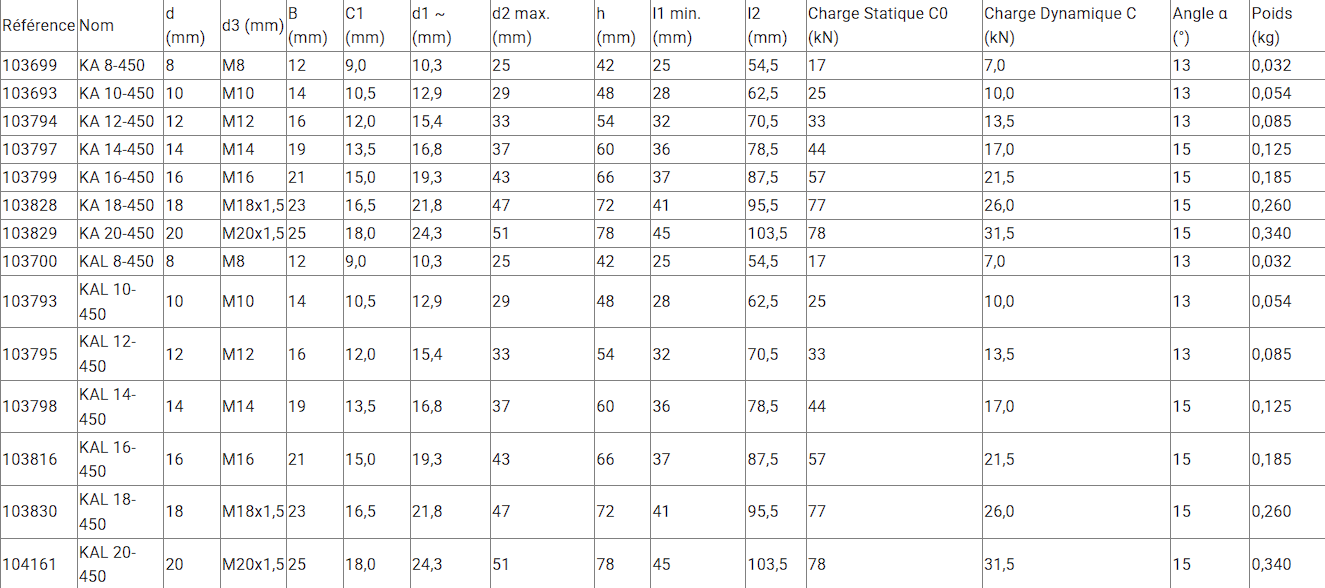 | Référence | Nom | d (mm) | d3 (mm) | B (mm) | C1 (mm) | d1 ~ (mm) | d2 max. (mm) | h (mm) | l1 min. (mm) | l2 (mm) | Charge Statique C0 (kN) | Charge Dynamique C (kN) | Angle α (°) | Poids (kg) |
|---|---|---|---|---|---|---|---|---|---|---|---|---|---|---|
| 103699 | KA 8-450 | 8 | M8 | 12 | 9,0 | 10,3 | 25 | 42 | 25 | 54,5 | 17 | 7,0 | 13 | 0,032 |
| 103693 | KA 10-450 | 10 | M10 | 14 | 10,5 | 12,9 | 29 | 48 | 28 | 62,5 | 25 | 10,0 | 13 | 0,054 |
| 103794 | KA 12-450 | 12 | M12 | 16 | 12,0 | 15,4 | 33 | 54 | 32 | 70,5 | 33 | 13,5 | 13 | 0,085 |
| 103797 | KA 14-450 | 14 | M14 | 19 | 13,5 | 16,8 | 37 | 60 | 36 | 78,5 | 44 | 17,0 | 15 | 0,125 |
| 103799 | KA 16-450 | 16 | M16 | 21 | 15,0 | 19,3 | 43 | 66 | 37 | 87,5 | 57 | 21,5 | 15 | 0,185 |
| 103828 | KA 18-450 | 18 | M18x1,5 | 23 | 16,5 | 21,8 | 47 | 72 | 41 | 95,5 | 77 | 26,0 | 15 | 0,260 |
| 103829 | KA 20-450 | 20 | M20x1,5 | 25 | 18,0 | 24,3 | 51 | 78 | 45 | 103,5 | 78 | 31,5 | 15 | 0,340 |
| 103700 | KAL 8-450 | 8 | M8 | 12 | 9,0 | 10,3 | 25 | 42 | 25 | 54,5 | 17 | 7,0 | 13 | 0,032 |
| 103793 | KAL 10-450 | 10 | M10 | 14 | 10,5 | 12,9 | 29 | 48 | 28 | 62,5 | 25 | 10,0 | 13 | 0,054 |
| 103795 | KAL 12-450 | 12 | M12 | 16 | 12,0 | 15,4 | 33 | 54 | 32 | 70,5 | 33 | 13,5 | 13 | 0,085 |
| 103798 | KAL 14-450 | 14 | M14 | 19 | 13,5 | 16,8 | 37 | 60 | 36 | 78,5 | 44 | 17,0 | 15 | 0,125 |
| 103816 | KAL 16-450 | 16 | M16 | 21 | 15,0 | 19,3 | 43 | 66 | 37 | 87,5 | 57 | 21,5 | 15 | 0,185 |
| 103830 | KAL 18-450 | 18 | M18x1,5 | 23 | 16,5 | 21,8 | 47 | 72 | 41 | 95,5 | 77 | 26,0 | 15 | 0,260 |
| 104161 | KAL 20-450 | 20 | M20x1,5 | 25 | 18,0 | 24,3 | 51 | 78 | 45 | 103,5 | 78 | 31,5 | 15 | 0,340 |